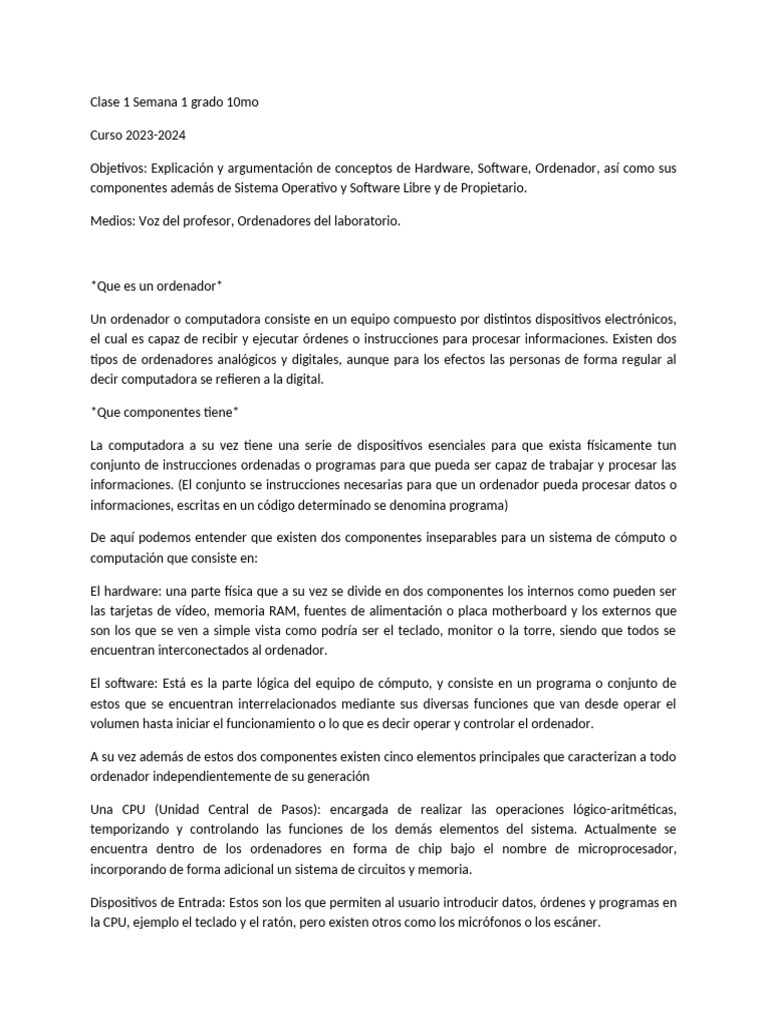 Clase 1 Semana 1 grado 10mo

Curso 2023-2024

Objetivos: Explicación y argumentación de conceptos de Hardware, Software, Ordenador, así como sus componentes además de Sistema Operativo y Software Libre y de Propietario.

Medios: Voz del profesor, Ordenadores del laboratorio.

*Que es un ordenador*

Un ordenador o computadora consiste en un equipo compuesto por distintos dispositivos electrónicos, el cual es capaz de recibir y ejecutar órdenes o instrucciones para procesar informaciones. Existen dos tipos de ordenadores analógicos y digitales, aunque para los efectos las personas de forma regular al decir computadora se refieren a la digital.

*Que componentes tiene*

La computadora a su vez tiene una serie de dispositivos esenciales para que exista físicamente tun conjunto de instrucciones ordenadas o programas para que pueda ser capaz de trabajar y procesar las informaciones. (El conjunto se instrucciones necesarias para que un ordenador pueda procesar datos o informaciones, escritas en un código determinado se denomina programa)

De aquí podemos entender que existen dos componentes inseparables para un sistema de cómputo o computación que consiste en:

El hardware: una parte física que a su vez se divide en dos componentes los internos como pueden ser las tarjetas de vídeo, memoria RAM, fuentes de alimentación o placa motherboard y los externos que son los que se ven a simple vista como podría ser el teclado, monitor o la torre, siendo que todos se encuentran interconectados al ordenador.

El software: Está es la parte lógica del equipo de cómputo, y consiste en un programa o conjunto de estos que se encuentran interrelacionados mediante sus diversas funciones que van desde operar el volumen hasta iniciar el funcionamiento o lo que es decir operar y controlar el ordenador.

A su vez además de estos dos componentes existen cinco elementos principales que caracterizan a todo ordenador independientemente de su generación

Una CPU (Unidad Central de Pasos): encargada de realizar las operaciones lógico-aritméticas, temporizando y controlando las funciones de los demás elementos del sistema. Actualmente se encuentra dentro de los ordenadores en forma de chip bajo el nombre de microprocesador, incorporando de forma adicional un sistema de circuitos y memoria.

Dispositivos de Entrada: Estos son los que permiten al usuario introducir datos, órdenes y programas en la CPU, ejemplo el teclado y el ratón, pero existen otros como los micrófonos o los escáner.